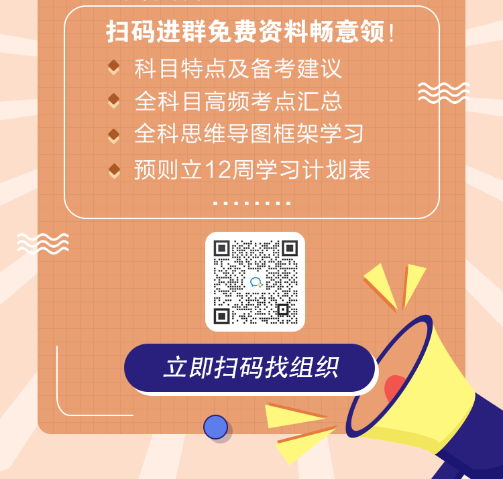 扫码进群免费资料畅意领!

科目特点及备考建议

全科目高频考点汇总

全科思维导图框架学习

预则立12周学习计划表

........

立即扫码找组织